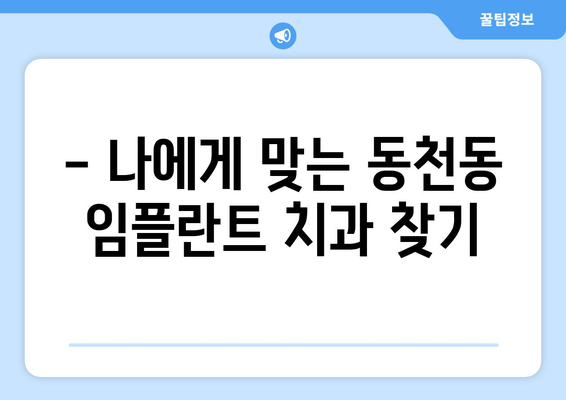 꿀팁정보

– 나에게 맞는 동천동 임플란트 치과 찾기